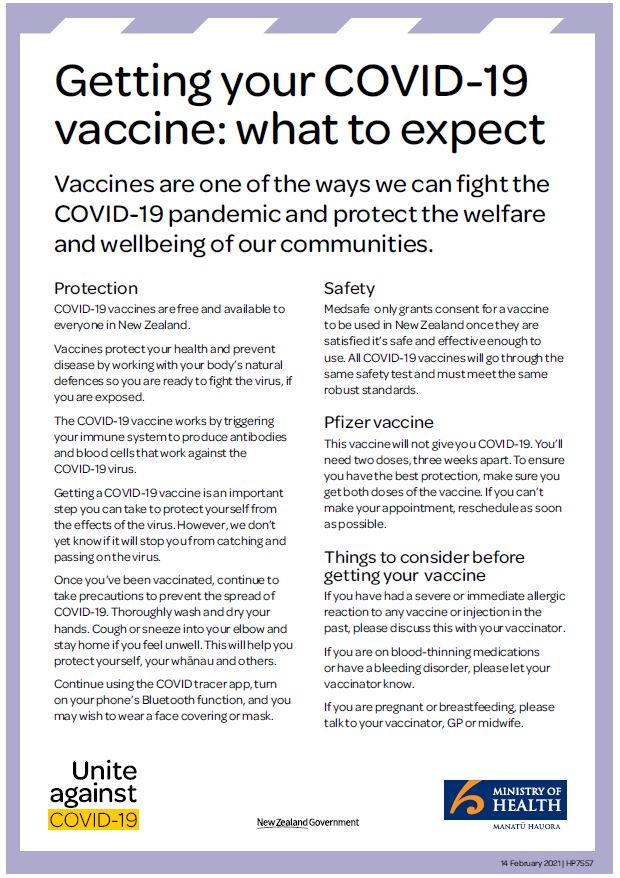 Getting your COVID-19 vaccine: what to expect

Vaccines are one of the ways we can fight the COVID-19 pandemic and protect the welfare and wellbeing of our communities.

Protection

COVID-19 vaccines are free and available to everyone in New Zealand.

Vaccines protect your health and prevent disease by working with your body's natural defences so you are ready to fight the virus, if you are exposed.

The COVID-19 vaccine works by triggering your immune system to produce antibodies and blood cells that work against the COVID-19 virus.

Getting a COVID-19 vaccine is an important step you can take to protect yourself from the effects of the virus. However, we don't yet know if it will stop you from catching and passing on the virus.

Once you've been vaccinated, continue to take precautions to prevent the spread of COVID-19. Thoroughly wash and dry your hands. Cough or sneeze into your elbow and stay home if you feel unwell. This will help you protect yourself, your whānau and others.

Continue using the COVID tracer app, turn on your phone's Bluetooth function, and you may wish to wear a face covering or mask.

Safety

Medsafe only grants consent for a vaccine to be used in New Zealand once they are satisfied it's safe and effective enough to use. All COVID-19 vaccines will go through the same safety test and must meet the same robust standards.

Pfizer vaccine

This vaccine will not give you COVID-19. You'll need two doses, three weeks apart. To ensure you have the best protection, make sure you get both doses of the vaccine. If you can't make your appointment, reschedule as soon as possible.

Things to consider before getting your vaccine

If you have had a severe or immediate allergic reaction to any vaccine or injection in the past, please discuss this with your vaccinator.

If you are on blood-thinning medications or have a bleeding disorder, please let your vaccinator know.

If you are pregnant or breastfeeding, please talk to your vaccinator, GP or midwife.

Unite against COVID-19

New Zealand Government

MINISTRY OF HEALTH
MANATŪ HAUORA

14 February 2021 | HP7557